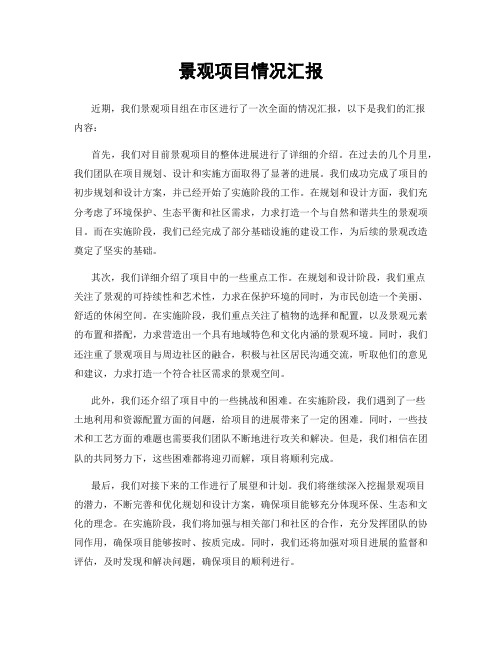 景观项目情况汇报

近期，我们景观项目组在市区进行了一次全面的情况汇报，以下是我们的汇报内容：

首先，我们对目前景观项目的整体进展进行了详细的介绍。在过去的几个月里，我们团队在项目规划、设计和实施方面取得了显著的进展。我们成功完成了项目的初步规划和设计方案，并已经开始了实施阶段的工作。在规划和设计方面，我们充分考虑了环境保护、生态平衡和社区需求，力求打造一个与自然和谐共生的景观项目。而在实施阶段，我们已经完成了部分基础设施的建设工作，为后续的景观改造奠定了坚实的基础。

其次，我们详细介绍了项目中的一些重点工作。在规划和设计阶段，我们重点关注了景观的可持续性和艺术性，力求在保护环境的同时，为市民创造一个美丽、舒适的休闲空间。在实施阶段，我们重点关注了植物的选择和配置，以及景观元素的布置和搭配，力求营造出一个具有地域特色和文化内涵的景观环境。同时，我们还注重了景观项目与周边社区的融合，积极与社区居民沟通交流，听取他们的意见和建议，力求打造一个符合社区需求的景观空间。

此外，我们还介绍了项目中的一些挑战和困难。在实施阶段，我们遇到了一些土地利用和资源配置方面的问题，给项目的进展带来了一定的困难。同时，一些技术和工艺方面的难题也需要我们团队不断地进行攻关和解决。但是，我们相信在团队的共同努力下，这些困难都将迎刃而解，项目将顺利完成。

最后，我们对接下来的工作进行了展望和计划。我们将继续深入挖掘景观项目的潜力，不断完善和优化规划和设计方案，确保项目能够充分体现环保、生态和文化的理念。在实施阶段，我们将加强与相关部门和社区的合作，充分发挥团队的协同作用，确保项目能够按时、按质完成。同时，我们还将加强对项目进展的监督和评估，及时发现和解决问题，确保项目的顺利进行。